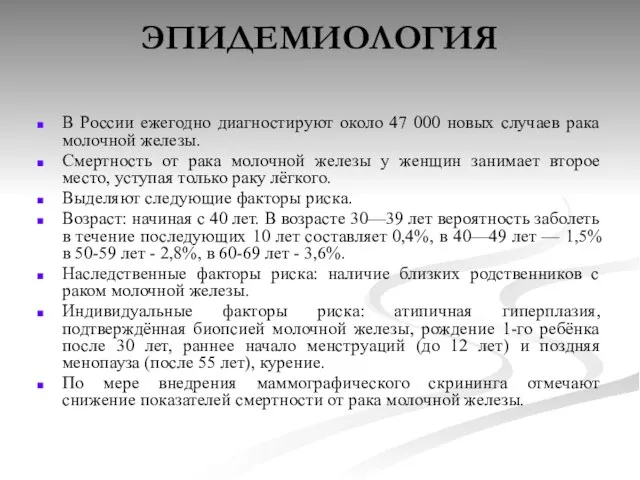 ЭПИДЕМИОЛОГИЯ

В России ежегодно диагностируют около 47 000 новых случаев рака молочной железы.

Смертность от рака молочной железы у женщин занимает второе место, уступая только раку лёгкого.

Выделяют следующие факторы риска.

Возраст: начиная с 40 лет. В возрасте 30—39 лет вероятность заболеть в течение последующих 10 лет составляет 0,4%, в 40—49 лет — 1,5% в 50-59 лет - 2,8%, в 60-69 лет - 3,6%.

Наследственные факторы риска: наличие близких родственников с раком молочной железы.

Индивидуальные факторы риска: атипичная гиперплазия, подтверждённая биопсией молочной железы, рождение 1-го ребёнка после 30 лет, раннее начало менструаций (до 12 лет) и поздняя менопауза (после 55 лет), курение.

По мере внедрения маммографического скрининга отмечают снижение показателей смертности от рака молочной железы.